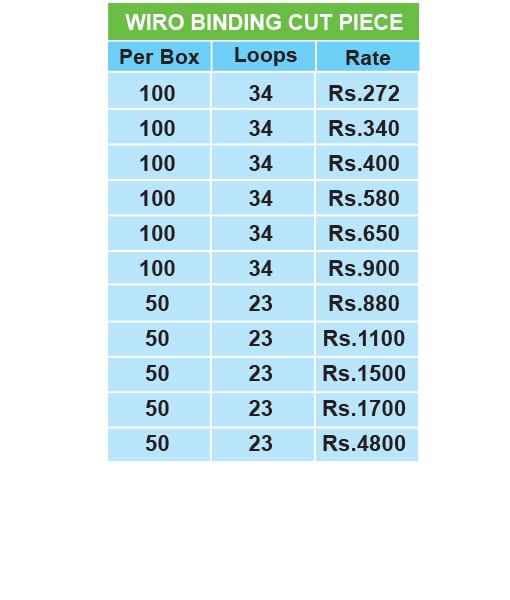 WIRO BINDING CUT PIECE

| Per Box | Loops | Rate |
|---|---|---|
| 100 | 34 | Rs.272 |
| 100 | 34 | Rs.340 |
| 100 | 34 | Rs.400 |
| 100 | 34 | Rs.580 |
| 100 | 34 | Rs.650 |
| 100 | 34 | Rs.900 |
| 50 | 23 | Rs.880 |
| 50 | 23 | Rs.1100 |
| 50 | 23 | Rs.1500 |
| 50 | 23 | Rs.1700 |
| 50 | 23 | Rs.4800 |